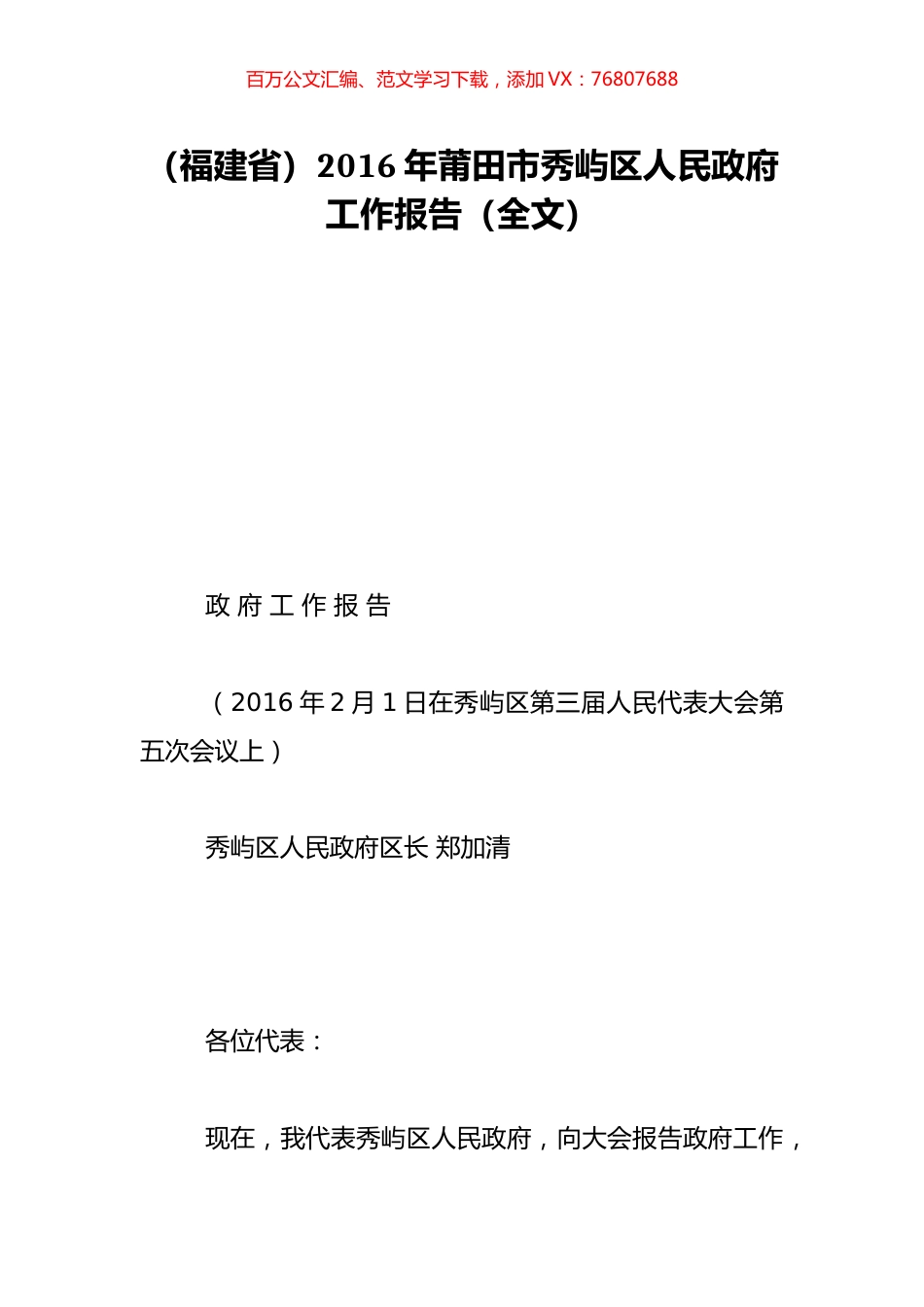 百万公文汇编、范文学习下载，添加 VX：76807688

（福建省）2016 年莆田市秀屿区人民政府工作报告（全文）

政 府 工 作 报 告

（2016 年 2 月 1 日在秀屿区第三届人民代表大会第五次会议上）

秀屿区人民政府区长 郑加清

各位代表：

现在，我代表秀屿区人民政府，向大会报告政府工作，